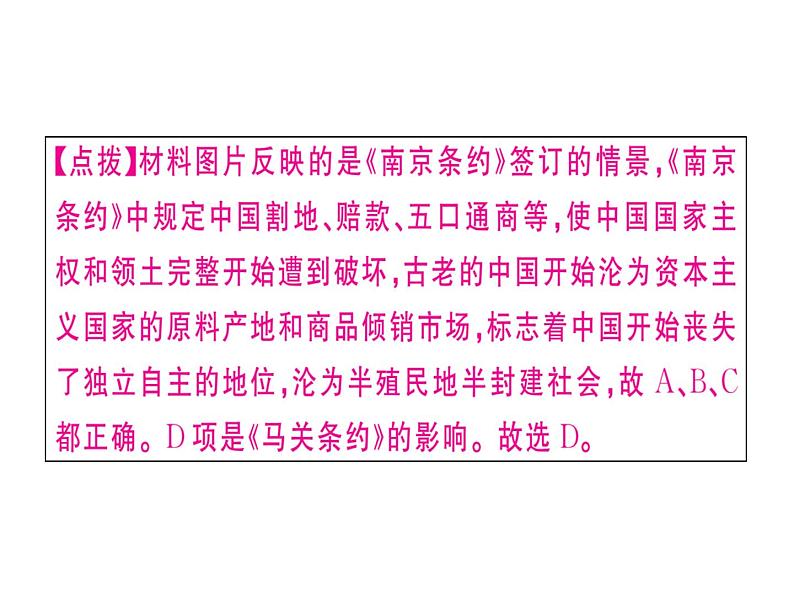 【点拨】材料图片反映的是《南京条约》签订的情景,《南京条约》中规定中国割地、赔款、五口通商等,使中国国家主权和领土完整开始遭到破坏,古老的中国开始沦为资本主义国家的原料产地和商品倾销市场,标志着中国开始丧失了独立自主的地位,沦为半殖民地半封建社会,故 A、B、C 都正确。D 项是《马关条约》的影响。故选 D。